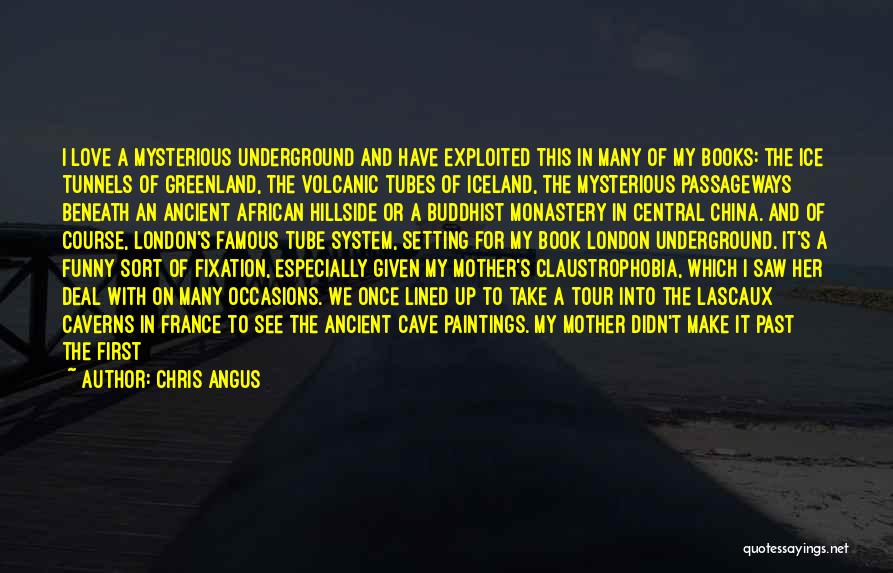 I LOVE A MYSTERIOUS UNDERGROUND AND HAVE EXPLOITED THIS IN MANY OF MY BOOKS: THE ICE TUNNELS OF GREENLAND, THE VOLCANIC TUBES OF ICELAND, THE MYSTERIOUS PASSAGEWAYS BENEATH AN ANCIENT AFRICAN HILLSIDE OR A BUDDHIST MONASTERY IN CENTRAL CHINA. AND OF COURSE, LONDON'S FAMOUS TUBE SYSTEM, SETTING FOR MY BOOK LONDON UNDERGROUND. IT'S A FUNNY SORT OF FIXATION, ESPECIALLY GIVEN MY MOTHER'S CLAUSTROPHOBIA, WHICH I SAW HER DEAL WITH ON MANY OCCASIONS. WE ONCE LINED UP TO TAKE A TOUR INTO THE LASCAUX CAVERNS IN FRANCE TO SEE THE ANCIENT CAVE PAINTINGS. MY MOTHER DIDN'T MAKE IT PAST THE FIRST

~ AUTHOR: CHRIS ANGUS

quotessayings.net